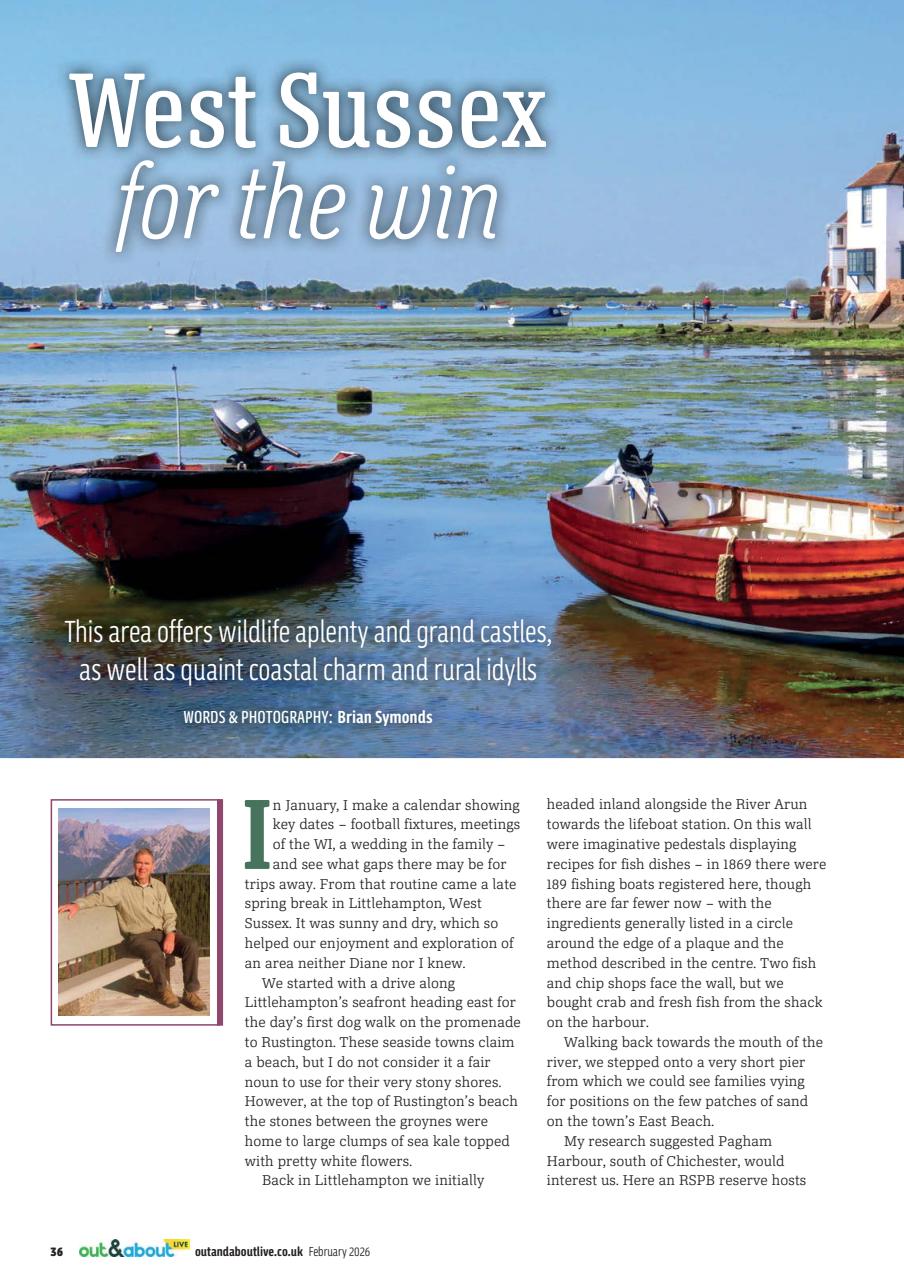 West Sussex for the win

This area offers wildlife aplenty and grand castles, as well as quaint coastal charm and rural idylls

WORDS & PHOTOGRAPHY: Brian Symonds

In January, I make a calendar showing key dates – football fixtures, meetings of the WI, a wedding in the family – and see what gaps there may be for trips away. From that routine came a late spring break in Littlehampton, West Sussex. It was sunny and dry, which so helped our enjoyment and exploration of an area neither Diane nor I knew.

We started with a drive along Littlehampton's seafront heading east for the day's first dog walk on the promenade to Rustington. These seaside towns claim a beach, but I do not consider it a fair noun to use for their very stony shores. However, at the top of Rustington's beach the stones between the groynes were home to large clumps of sea kale topped with pretty white flowers.

Back in Littlehampton we initially headed inland alongside the River Arun towards the lifeboat station. On this wall were imaginative pedestals displaying recipes for fish dishes – in 1869 there were 189 fishing boats registered here, though there are far fewer now – with the ingredients generally listed in a circle around the edge of a plaque and the method described in the centre. Two fish and chip shops face the wall, but we bought crab and fresh fish from the shack on the harbour.

Walking back towards the mouth of the river, we stepped onto a very short pier from which we could see families vying for positions on the few patches of sand on the town's East Beach.

My research suggested Pagham Harbour, south of Chichester, would interest us. Here an RSPB reserve hosts

36 out&about LIVE outandaboutlive.co.uk February 2026